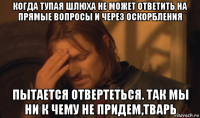 КОГДА ТУПАЯ ШЛЮХА НЕ МОЖЕТ ОТВЕТИТЬ НА ПРЯМЫЕ ВОПРОСЫ И ЧЕРЕЗ ОСКОРБЛЕНИЯ

ПЫТАЕТСЯ ОТВЕРТЕТЬСЯ. ТАК МЫ НИ К ЧЕМУ НЕ ПРИДЕМ,ТВАРЬ

risovach.ru